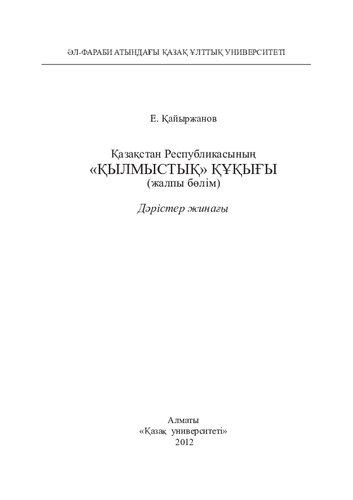 ӘЛ-ФАРАБИ АТЫНДАҒЫ ҚАЗАҚ ҰЛТТЫҚ УНИВЕРСИТЕТІ

Е. Қайыржанов

Қазақстан Республикасының
«ҚЫЛМЫСТЫҚ» ҚҰҚЫҒЫ
(жалпы бөлім)

Дәрістер жинағы

Алматы
«Қазақ университеті»
2012